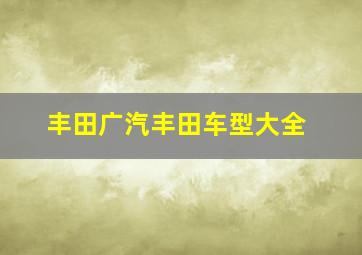 丰田广汽丰田车型大全